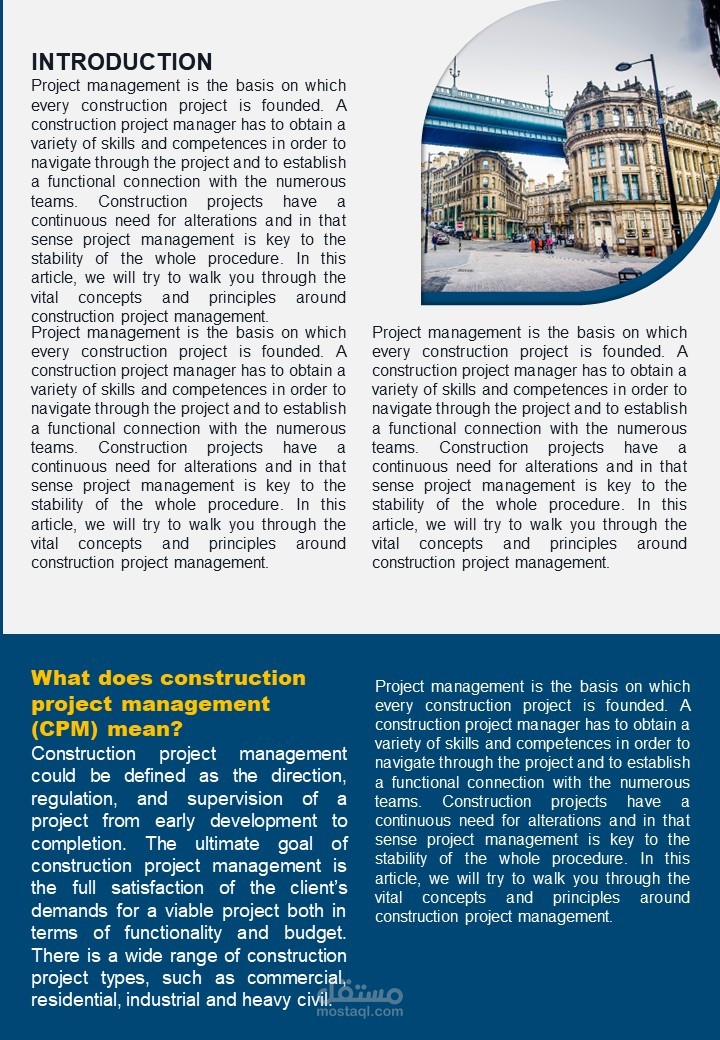 INTRODUCTION

Project management is the basis on which every construction project is founded. A construction project manager has to obtain a variety of skills and competences in order to navigate through the project and to establish a functional connection with the numerous teams. Construction projects have a continuous need for alterations and in that sense project management is key to the stability of the whole procedure. In this article, we will try to walk you through the vital concepts and principles around construction project management.

Project management is the basis on which every construction project is founded. A construction project manager has to obtain a variety of skills and competences in order to navigate through the project and to establish a functional connection with the numerous teams. Construction projects have a continuous need for alterations and in that sense project management is key to the stability of the whole procedure. In this article, we will try to walk you through the vital concepts and principles around construction project management.

Project management is the basis on which every construction project is founded. A construction project manager has to obtain a variety of skills and competences in order to navigate through the project and to establish a functional connection with the numerous teams. Construction projects have a continuous need for alterations and in that sense project management is key to the stability of the whole procedure. In this article, we will try to walk you through the vital concepts and principles around construction project management.

What does construction project management (CPM) mean?

Construction project management could be defined as the direction, regulation, and supervision of a project from early development to completion. The ultimate goal of construction project management is the full satisfaction of the client's demands for a viable project both in terms of functionality and budget. There is a wide range of construction project types, such as commercial, residential, industrial and heavy civil.

Project management is the basis on which every construction project is founded. A construction project manager has to obtain a variety of skills and competences in order to navigate through the project and to establish a functional connection with the numerous teams. Construction projects have a continuous need for alterations and in that sense project management is key to the stability of the whole procedure. In this article, we will try to walk you through the vital concepts and principles around construction project management.

مستقل
mostaql.com